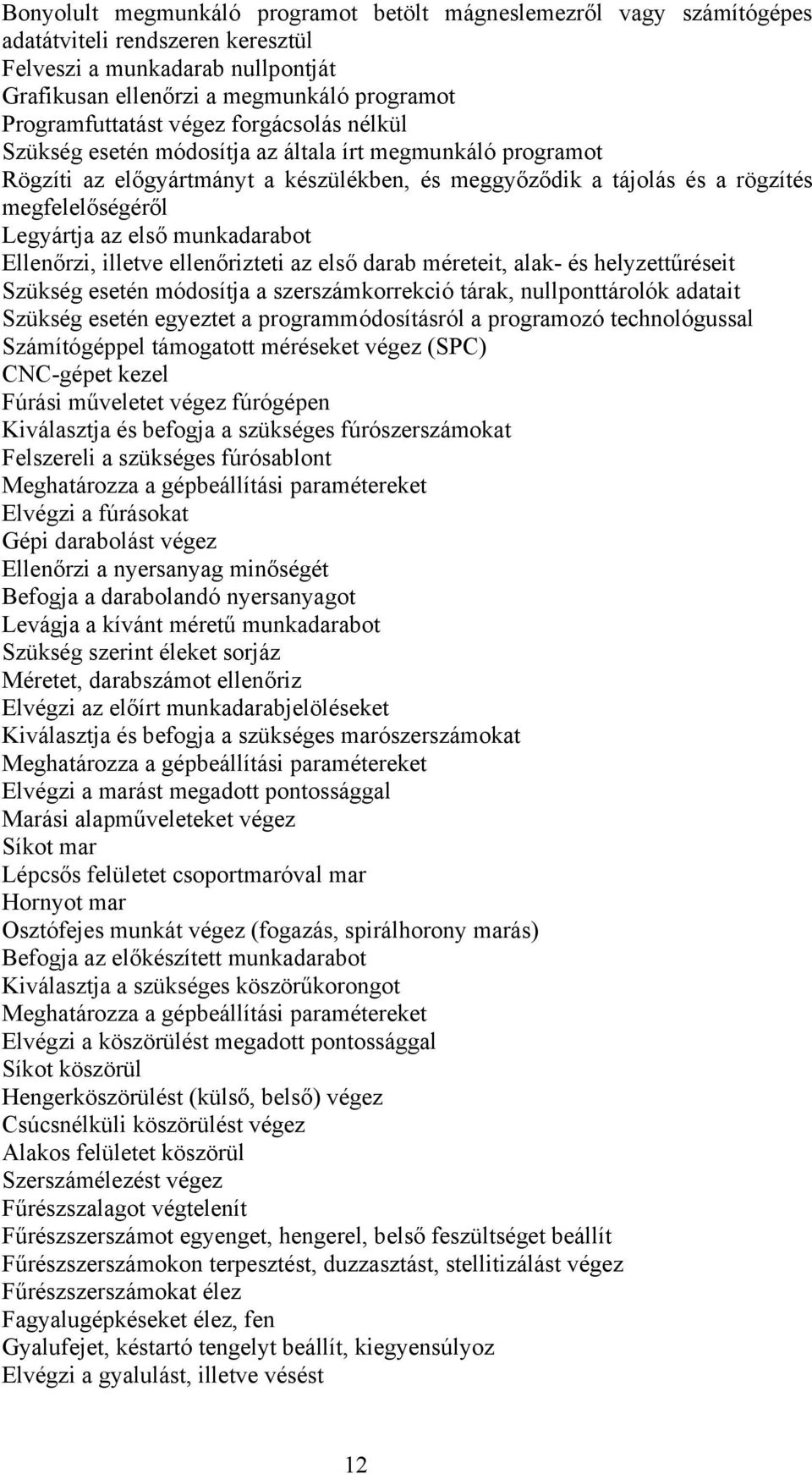 Bonyolult megmunkáló programot betölt mágneslemezről vagy számítógépes adatátviteli rendszeren keresztül
Felveszi a munkadarab nullpontját
Grafikusan ellenőrzi a megmunkáló programot
Programfuttatást végez forgácsolás nélkül
Szükség esetén módosítja az általa írt megmunkáló programot
Rögzíti az előgyártmányt a készülékben, és meggyőződik a tájolás és a rögzítés megfelelőségéről
Legyártja az első munkadarabot
Ellenőrzi, illetve ellenőrizteti az első darab méreteit, alak- és helyzettűréseit
Szükség esetén módosítja a szerszámkorrekció tárak, nullponttárolók adatait
Szükség esetén egyeztet a programmódosításról a programozó technológussal
Számítógéppel támogatott méréseket végez (SPC)
CNC-gépet kezel
Fúrási műveletet végez fúrógépen
Kiválasztja és befogja a szükséges fúrószerszámokat
Felszereli a szükséges fúrósablont
Meghatározza a gépbeállítási paramétereket
Elvégzi a fúrásokat
Gépi darabolást végez
Ellenőrzi a nyersanyag minőségét
Befogja a darabolandó nyersanyagot
Levágja a kívánt méretű munkadarabot
Szükség szerint éleket sorjáz
Méretet, darabszámot ellenőriz
Elvégzi az előírt munkadarabjelöléseket
Kiválasztja és befogja a szükséges marószerszámokat
Meghatározza a gépbeállítási paramétereket
Elvégzi a marást megadott pontossággal
Marási alapműveleteket végez
Síkot mar
Lépcsős felületet csoportmaróval mar
Hornyot mar
Osztófejes munkát végez (fogazás, spirálhorony marás)
Befogja az előkészített munkadarabot
Kiválasztja a szükséges köszörűkorongot
Meghatározza a gépbeállítási paramétereket
Elvégzi a köszörülést megadott pontossággal
Síkot köszörül
Hengerköszörülést (külső, belső) végez
Csúcsnélküli köszörülést végez
Alakos felületet köszörül
Szerszámélezést végez
Fűrészszalagot végtelenít
Fűrészszerszámot egyenget, hengerel, belső feszültséget beállít
Fűrészszerszámokon terpesztést, duzzasztást, stellitizálást végez
Fűrészszerszámokat élez
Fagyalugépkéseket élez, fen
Gyalufejet, késtartó tengelyt beállít, kiegyensúlyoz
Elvégzi a gyalulást, illetve vésést

12